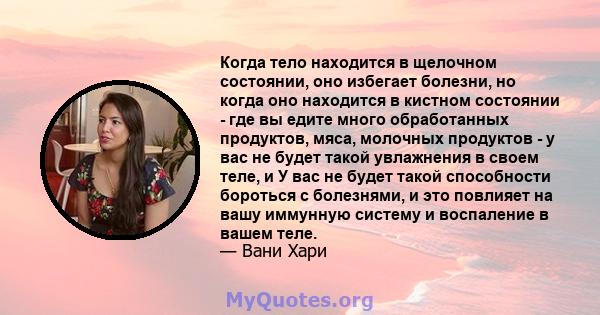 Когда тело находится в щелочном состоянии, оно избегает болезни, но когда оно находится в кистном состоянии - где вы едите много обработанных продуктов, мяса, молочных продуктов - у вас не будет такой увлажнения в своем теле, и У вас не будет такой способности бороться с болезнями, и это повлияет на вашу иммунную систему и воспаление в вашем теле.
— Вани Хари

MyQuotes.org